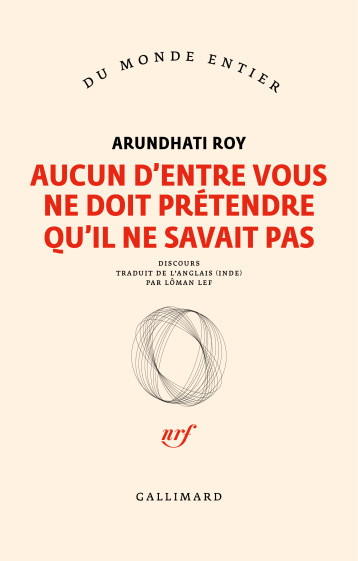 DU MONDE ENTIER

ARUNDHATI ROY

AUCUN D'ENTRE VOUS NE DOIT PRÉTENDRE QU'IL NE SAVAIT PAS

DISCOURS
TRADUIT DE L'ANGLAIS (INDE)
PAR LÔMAN LEF

nrf

GALLIMARD